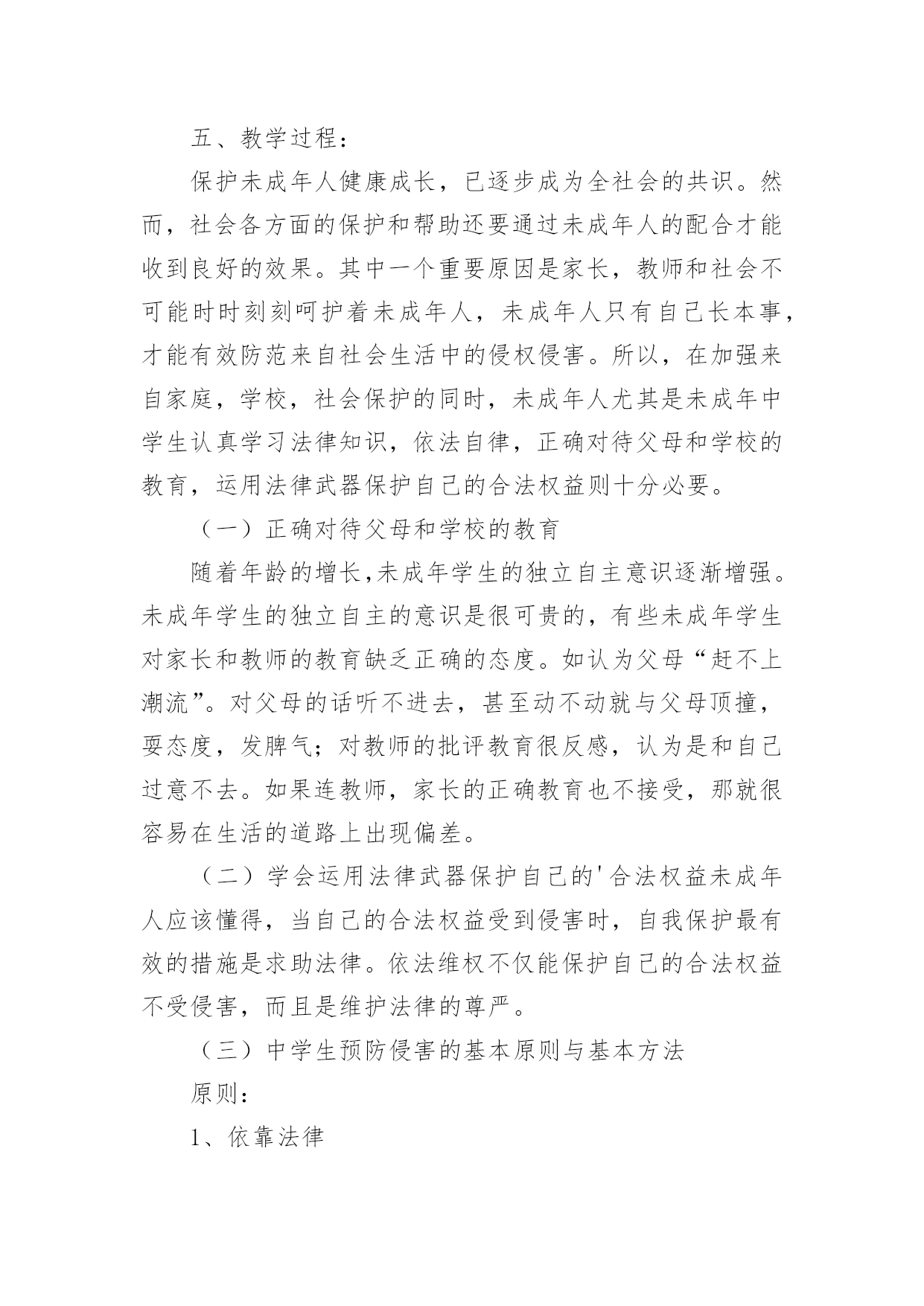 五、教学过程：

保护未成年人健康成长，已逐步成为全社会的共识。然而，社会各方面的保护和帮助还要通过未成年人的配合才能收到良好的效果。其中一个重要原因是家长，教师和社会不可能时时刻刻呵护着未成年人，未成年人只有自己长本事，才能有效防范来自社会生活中的侵权侵害。所以，在加强来自家庭，学校，社会保护的同时，未成年人尤其是未成年中学生认真学习法律知识，依法自律，正确对待父母和学校的教育，运用法律武器保护自己的合法权益则十分必要。

（一）正确对待父母和学校的教育

随着年龄的增长,未成年学生的独立自主意识逐渐增强。未成年学生的独立自主的意识是很可贵的，有些未成年学生对家长和教师的教育缺乏正确的态度。如认为父母“赶不上潮流”。对父母的话听不进去，甚至动不动就与父母顶撞，耍态度，发脾气；对教师的批评教育很反感，认为是和自己过意不去。如果连教师，家长的正确教育也不接受，那就很容易在生活的道路上出现偏差。

（二）学会运用法律武器保护自己的'合法权益未成年人应该懂得，当自己的合法权益受到侵害时，自我保护最有效的措施是求助法律。依法维权不仅能保护自己的合法权益不受侵害，而且是维护法律的尊严。

（三）中学生预防侵害的基本原则与基本方法

原则：

1、依靠法律